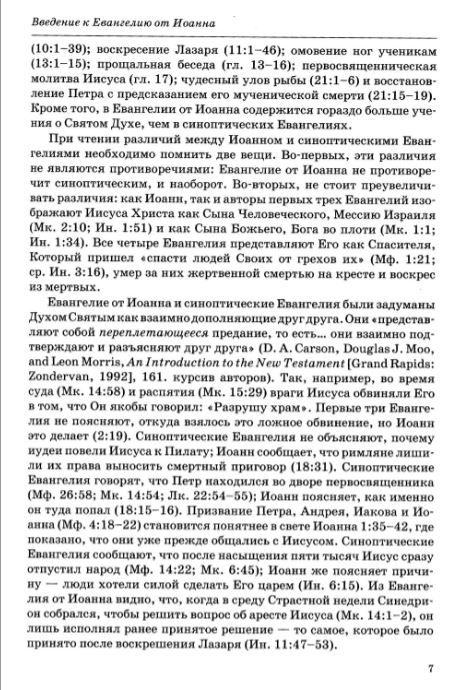 Введение к Евангелию от Иоанна

(10:1–39); воскресение Лазаря (11:1–46); омовение ног ученикам (13:1–15); прощальная беседа (гл. 13–16); первосвященническая молитва Иисуса (гл. 17); чудесный улов рыбы (21:1–6) и восстановление Петра с предсказанием его мученической смерти (21:15–19). Кроме того, в Евангелии от Иоанна содержится гораздо больше учения о Святом Духе, чем в синоптических Евангелиях.

При чтении различий между Иоанном и синоптическими Евангелиями необходимо помнить две вещи. Во-первых, эти различия не являются противоречиями: Евангелие от Иоанна не противоречит синоптическим, и наоборот. Во-вторых, не стоит преувеличивать различия: как Иоанн, так и авторы первых трех Евангелий изображают Иисуса Христа как Сына Человеческого, Мессию Израиля (Мк. 2:10; Ин. 1:51) и как Сына Божьего, Бога во плоти (Мк. 1:1; Ин. 1:34). Все четыре Евангелия представляют Его как Спасителя, Который пришел «спасти людей Своих от грехов их» (Мф. 1:21; ср. Ин. 3:16), умер за них жертвенной смертью на кресте и воскрес из мертвых.

Евангелие от Иоанна и синоптические Евангелия были задуманы Духом Святым как взаимно дополняющие друг друга. Они «представляют собой переплетающееся предание, то есть... они взаимно подтверждают и разъясняют друг друга» (D. A. Carson, Douglas J. Moo, and Leon Morris, An Introduction to the New Testament [Grand Rapids: Zondervan, 1992], 161. курсив авторов). Так, например, во время суда (Мк. 14:58) и распятия (Мк. 15:29) враги Иисуса обвиняли Его в том, что Он якобы говорил: «Разрушу храм». Первые три Евангелия не поясняют, откуда взялось это ложное обвинение, но Иоанн это делает (2:19). Синоптические Евангелия не объясняют, почему иудеи повели Иисуса к Пилату; Иоанн сообщает, что римляне лишили их права выносить смертный приговор (18:31). Синоптические Евангелия говорят, что Петр находился во дворе первосвященника (Мф. 26:58; Мк. 14:54; Лк. 22:54–55); Иоанн поясняет, как именно он туда попал (18:15–16). Призвание Петра, Андрея, Иакова и Иоанна (Мф. 4:18–22) становится понятнее в свете Иоанна 1:35–42, где показано, что они уже прежде общались с Иисусом. Синоптические Евангелия сообщают, что после насыщения пяти тысяч Иисус сразу отпустил народ (Мф. 14:22; Мк. 6:45); Иоанн же поясняет причину — люди хотели силой сделать Его царем (Ин. 6:15). Из Евангелия от Иоанна видно, что, когда в среду Страстной недели Синедрион собрался, чтобы решить вопрос об аресте Иисуса (Мк. 14:1–2), он лишь исполнял ранее принятое решение — то самое, которое было принято после воскрешения Лазаря (Ин. 11:47–53).

7